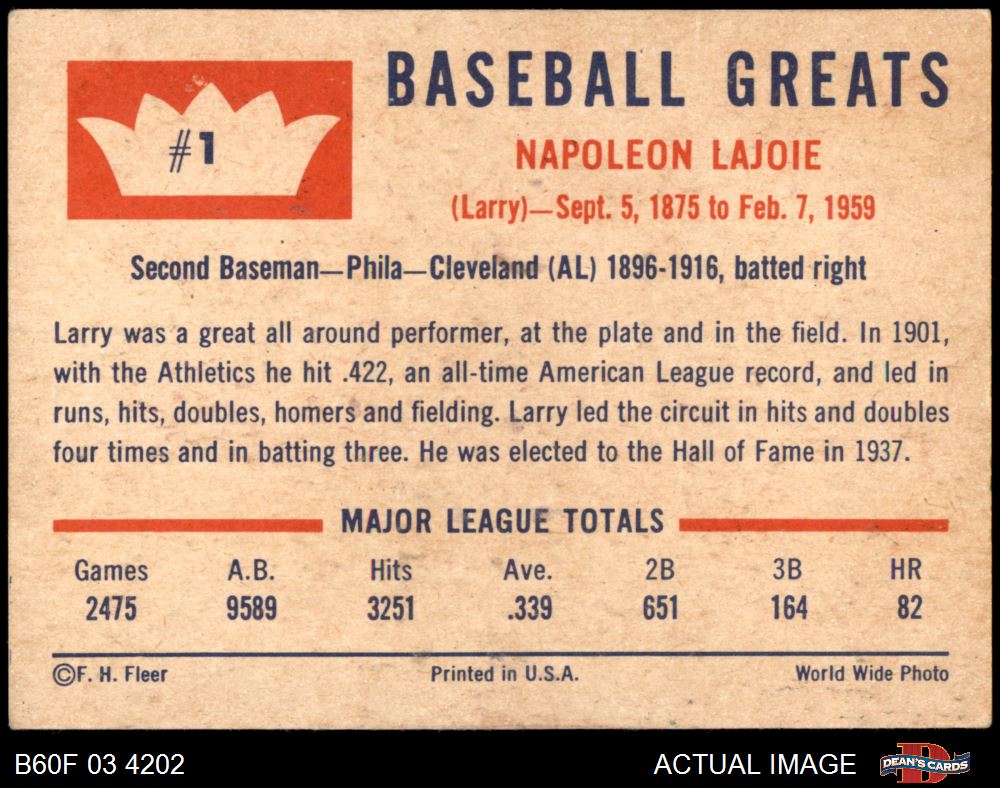 #1

BASEBALL GREATS

NAPOLEON LAJOIE

(Larry)—Sept. 5, 1875 to Feb. 7, 1959

Second Baseman—Phila—Cleveland (AL) 1896-1916, batted right

Larry was a great all around performer, at the plate and in the field. In 1901, with the Athletics he hit .422, an all-time American League record, and led in runs, hits, doubles, homers and fielding. Larry led the circuit in hits and doubles four times and in batting three. He was elected to the Hall of Fame in 1937.

MAJOR LEAGUE TOTALS

| Games | A.B. | Hits | Ave. | 2B | 3B | HR |
|---|---|---|---|---|---|---|
| 2475 | 9589 | 3251 | .339 | 651 | 164 | 82 |

©F. H. Fleer

Printed in U.S.A.

World Wide Photo

B60F 03 4202

ACTUAL IMAGE

DEAN'S CARDS